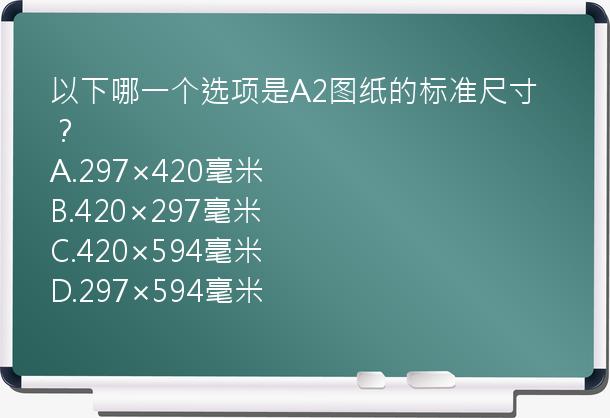 以下哪一个选项是A2图纸的标准尺寸？
A.297×420毫米
B.420×297毫米
C.420×594毫米
D.297×594毫米